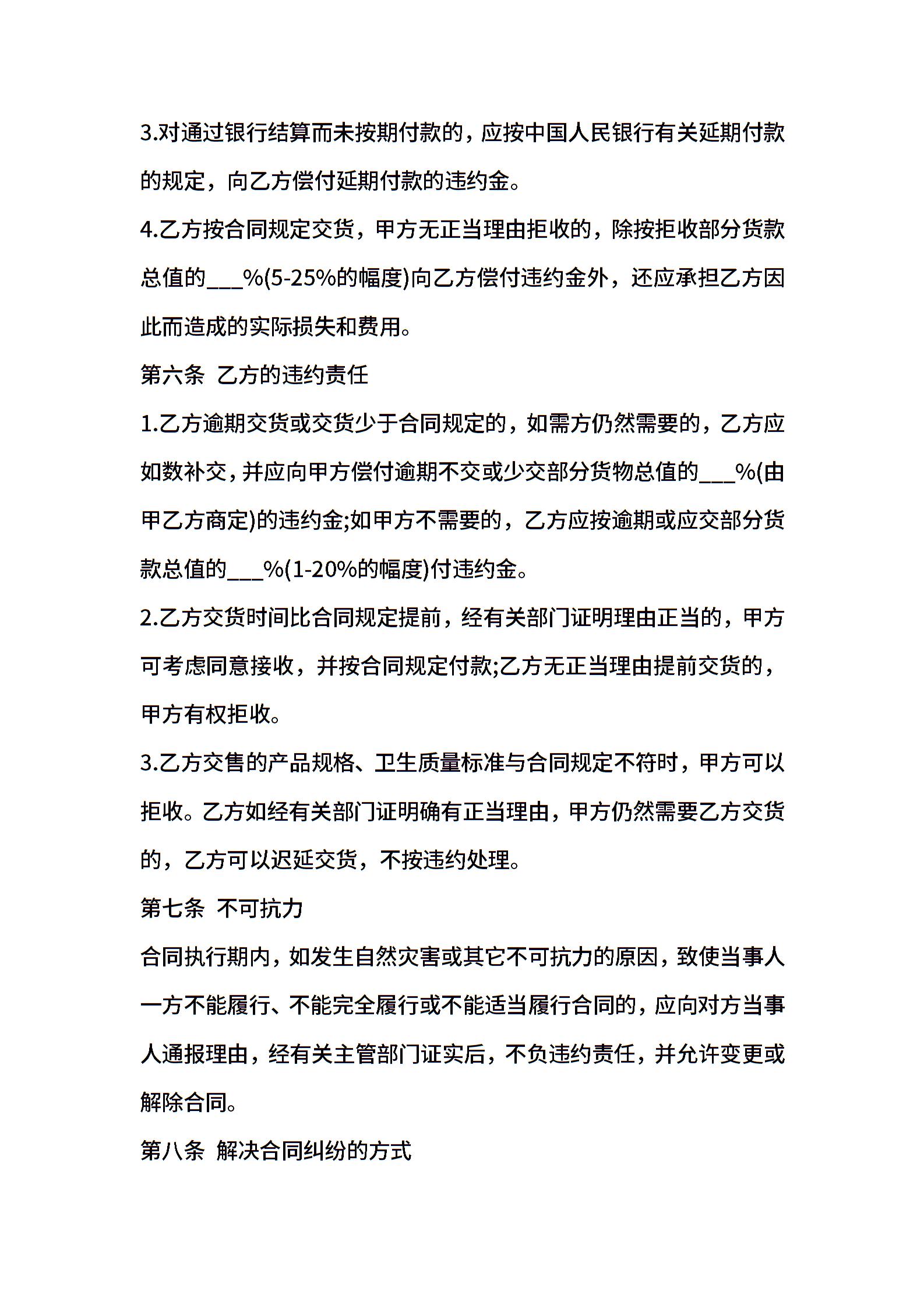 3.对通过银行结算而未按期付款的，应按中国人民银行有关延期付款的规定，向乙方偿付延期付款的违约金。

4.乙方按合同规定交货，甲方无正当理由拒收的，除按拒收部分货款总值的___%(5-25%的幅度)向乙方偿付违约金外，还应承担乙方因此而造成的实际损失和费用。

第六条 乙方的违约责任

1.乙方逾期交货或交货少于合同规定的，如需方仍然需要的，乙方应如数补交，并应向甲方偿付逾期不交或少交部分货物总值的___%(由甲乙方商定)的违约金;如甲方不需要的，乙方应按逾期或应交部分货款总值的___%(1-20%的幅度)付违约金。

2.乙方交货时间比合同规定提前，经有关部门证明理由正当的，甲方可考虑同意接收，并按合同规定付款;乙方无正当理由提前交货的，甲方有权拒收。

3.乙方交售的产品规格、卫生质量标准与合同规定不符时，甲方可以拒收。乙方如经有关部门证明确有正当理由，甲方仍然需要乙方交货的，乙方可以迟延交货，不按违约处理。

第七条 不可抗力

合同执行期内，如发生自然灾害或其它不可抗力的原因，致使当事人一方不能履行、不能完全履行或不能适当履行合同的，应向对方当事人通报理由，经有关主管部门证实后，不负违约责任，并允许变更或解除合同。

第八条 解决合同纠纷的方式